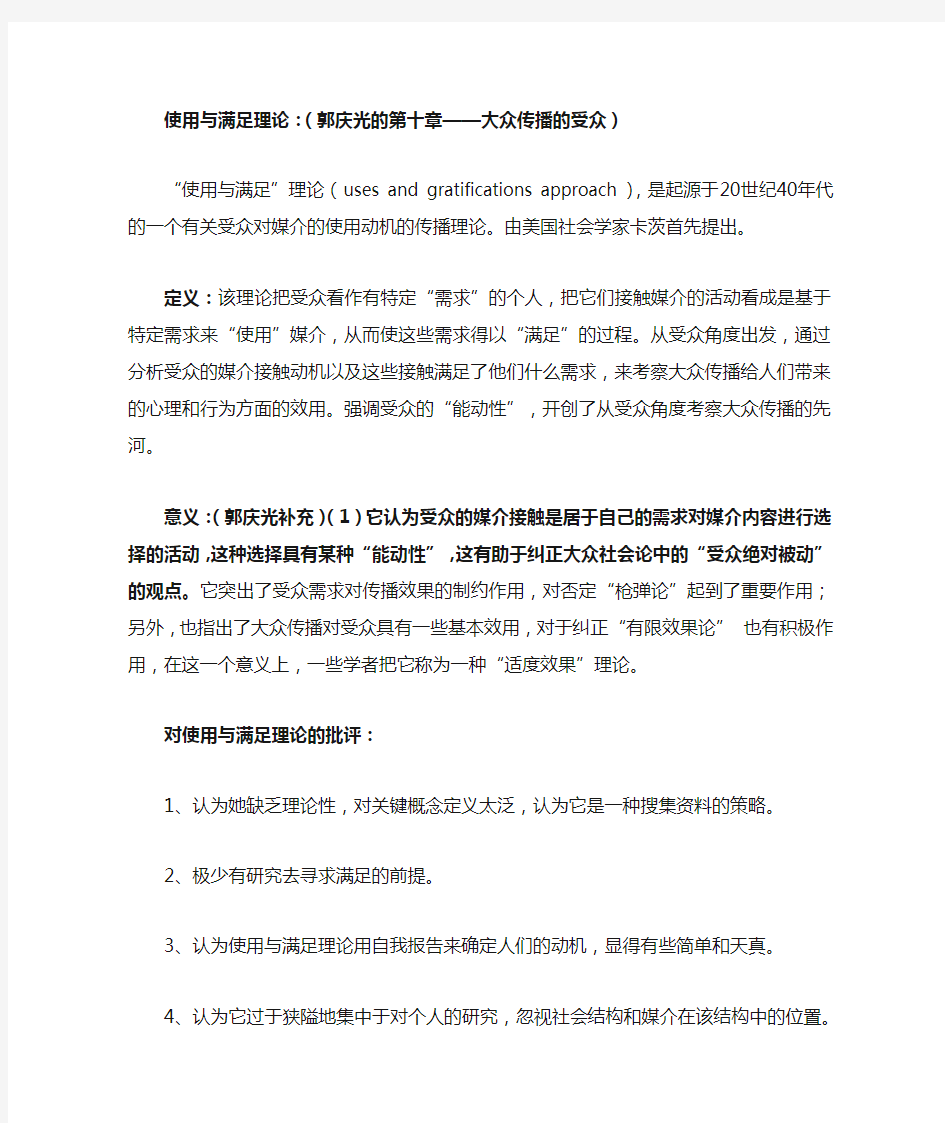 使用与满足理论：(郭庆光的第十章——大众传播的受众)

“使用与满足”理论（uses and gratifications approach），是起源于20世纪40年代的一个有关受众对媒介的使用动机的传播理论。由美国社会学家卡茨首先提出。

定义：该理论把受众看作有特定“需求”的个人，把它们接触媒介的活动看成是基于特定需求来“使用”媒介，从而使这些需求得以“满足”的过程。从受众角度出发，通过分析受众的媒介接触动机以及这些接触满足了他们什么需求，来考察大众传播给人们带来的心理和行为方面的效用。强调受众的“能动性”，开创了从受众角度考察大众传播的先河。

意义：(郭庆光补充)(1)它认为受众的媒介接触是居于自己的需求对媒介内容进行选择的活动，这种选择具有某种“能动性”，这有助于纠正大众社会论中的“受众绝对被动”的观点。它突出了受众需求对传播效果的制约作用，对否定“枪弹论”起到了重要作用；另外，也指出了大众传播对受众具有一些基本效用，对于纠正“有限效果论” 也有积极作用，在这一个意义上，一些学者把它称为一种“适度效果”理论。

对使用与满足理论的批评：

1、认为她缺乏理论性，对关键概念定义太泛，认为它是一种搜集资料的策略。

2、极少有研究去寻求满足的前提。

3、认为使用与满足理论用自我报告来确定人们的动机，显得有些简单和天真。

4、认为它过于狭隘地集中于对个人的研究，忽视社会结构和媒介在该结构中的位置。